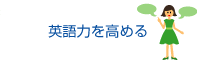 英語力を高める